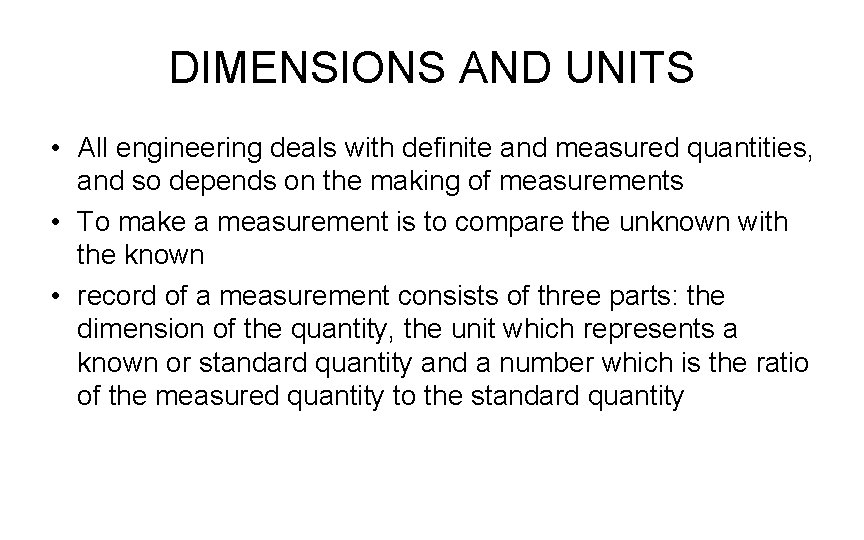 DIMENSIONS AND UNITS

• All engineering deals with definite and measured quantities, and so depends on the making of measurements

• To make a measurement is to compare the unknown with the known

• record of a measurement consists of three parts: the dimension of the quantity, the unit which represents a known or standard quantity and a number which is the ratio of the measured quantity to the standard quantity